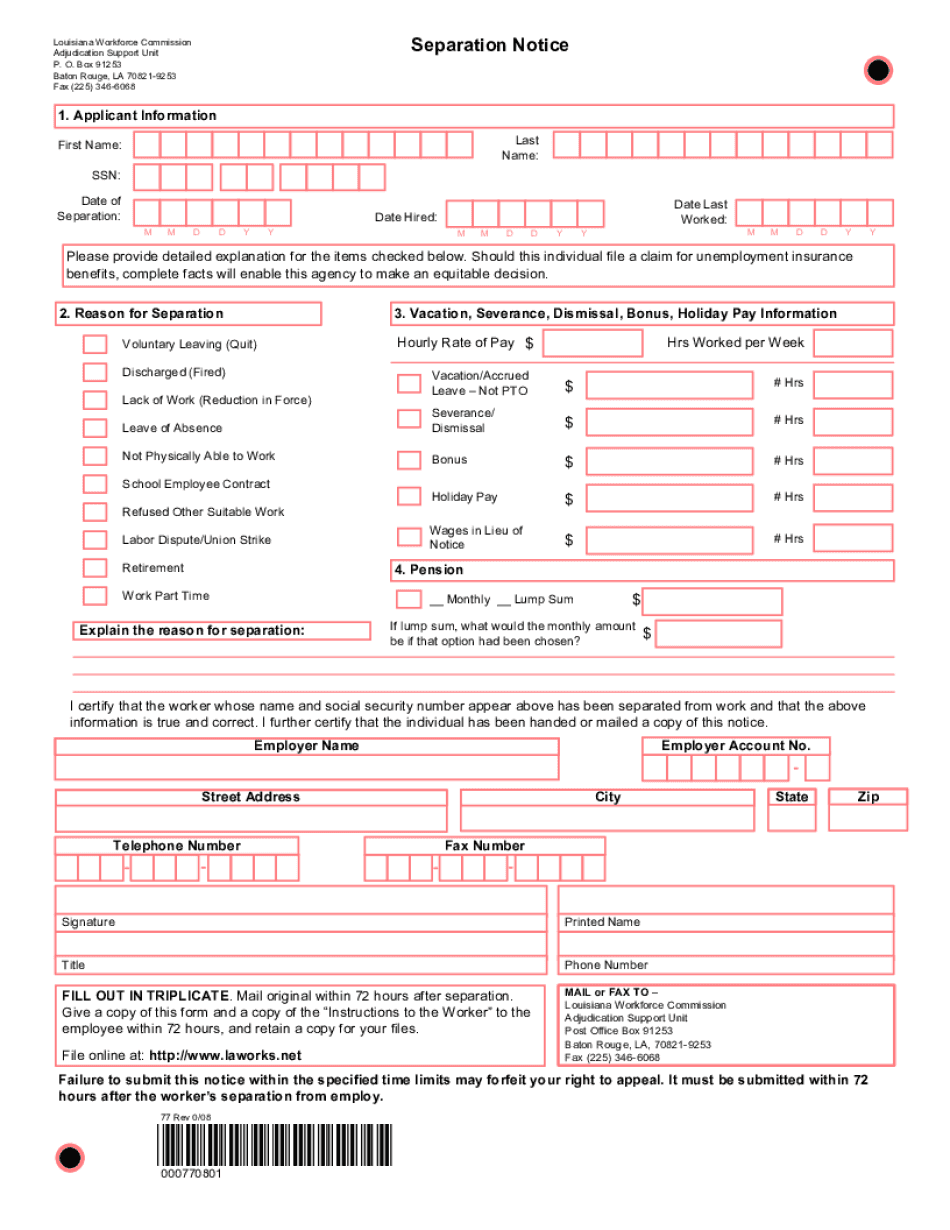 Louisiana Workforce Commission
Adjudication Support Unit
P. O. Box 91253
Baton Rouge, LA 70821-9253
Fax (225) 346-6068

Separation Notice

1. Applicant Information

First Name:

Last Name:

SSN:

Date of Separation: M M D D Y Y

Date Hired: M M D D Y Y

Date Last Worked: M M D D Y Y

Please provide detailed explanation for the items checked below. Should this individual file a claim for unemployment insurance benefits, complete facts will enable this agency to make an equitable decision.

2. Reason for Separation

Voluntary Leaving (Quit)
Discharged (Fired)
Lack of Work (Reduction in Force)
Leave of Absence
Not Physically Able to Work
School Employee Contract
Refused Other Suitable Work
Labor Dispute/Union Strike
Retirement
Work Part Time

Explain the reason for separation:

3. Vacation, Severance, Dismissal, Bonus, Holiday Pay Information

Hourly Rate of Pay $

Hrs Worked per Week

Vacation/Accrued Leave – Not PTO $ # Hrs

Severance/ Dismissal $ # Hrs

Bonus $ # Hrs

Holiday Pay $ # Hrs

Wages in Lieu of Notice $ # Hrs

4. Pension

__ Monthly __ Lump Sum $

If lump sum, what would the monthly amount be if that option had been chosen? $

I certify that the worker whose name and social security number appear above has been separated from work and that the above information is true and correct. I further certify that the individual has been handed or mailed a copy of this notice.

Employer Name

Employer Account No.

-

Street Address

City

State

Zip

Telephone Number

- -

Fax Number

- -

Signature

Printed Name

Title

Phone Number

FILL OUT IN TRIPLICATE. Mail original within 72 hours after separation. Give a copy of this form and a copy of the "Instructions to the Worker" to the employee within 72 hours, and retain a copy for your files.

File online at: http://www.laworks.net

MAIL or FAX TO –
Louisiana Workforce Commission
Adjudication Support Unit
Post Office Box 91253
Baton Rouge, LA, 70821-9253
Fax (225) 346-6068

Failure to submit this notice within the specified time limits may forfeit your right to appeal. It must be submitted within 72 hours after the worker's separation from employ.

77 Rev 0/08

000770801